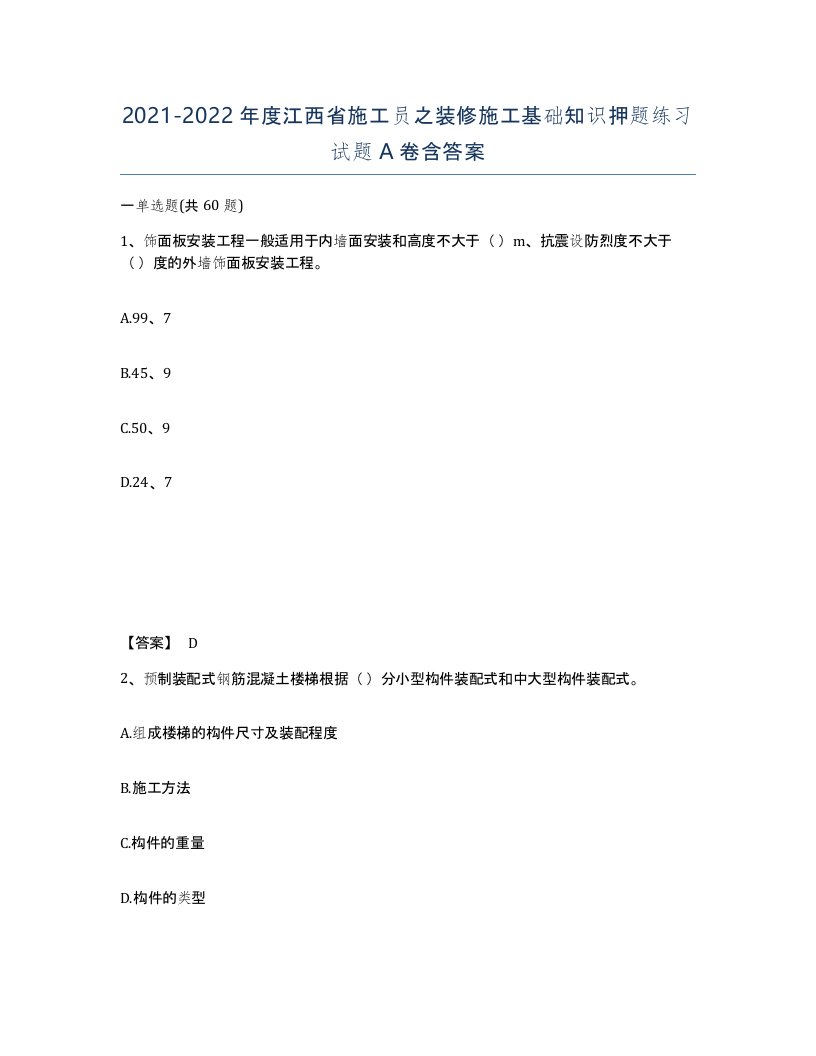 2021-2022年度江西省施工员之装修施工基础知识押题练习试题A卷含答案

一单选题(共60题)

1、饰面板安装工程一般适用于内墙面安装和高度不大于（）m、抗震设防烈度不大于（）度的外墙饰面板安装工程。

A.99、7

B.45、9

C.50、9

D.24、7

【答案】 D

2、预制装配式钢筋混凝土楼梯根据（）分小型构件装配式和中大型构件装配式。

A.组成楼梯的构件尺寸及装配程度

B.施工方法

C.构件的重量

D.构件的类型